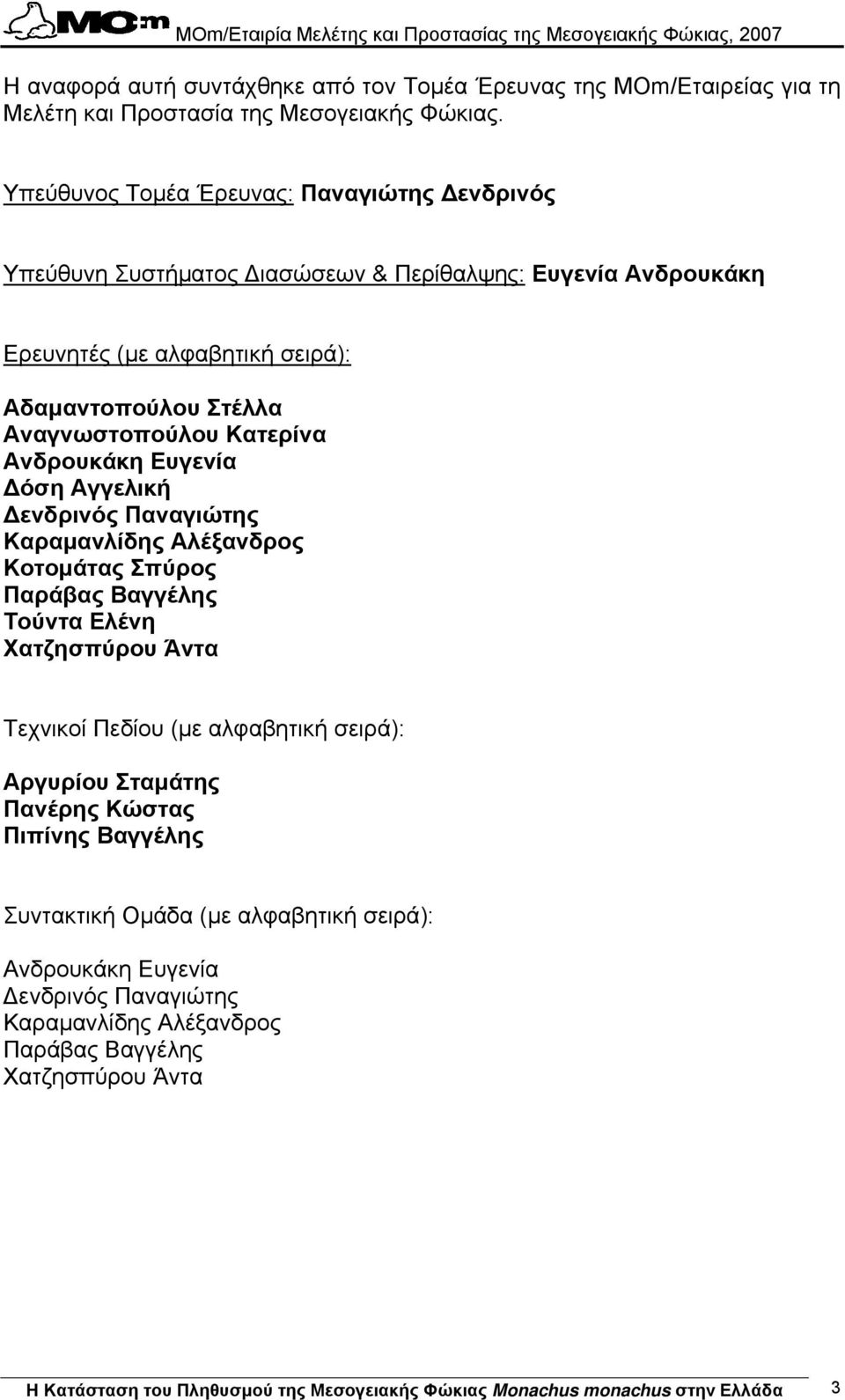 MOm MOm/Εταιρία Μελέτης και Προστασίας της Μεσογειακής Φώκιας, 2007

Η αναφορά αυτή συντάχθηκε από τον Τομέα Έρευνας της MOm/Εταιρείας για τη Μελέτη και Προστασία της Μεσογειακής Φώκιας.

Υπεύθυνος Τομέα Έρευνας: Παναγιώτης Δενδρινός

Υπεύθυνη Συστήματος Διασώσεων & Περίθαλψης: Ευγενία Ανδρουκάκη

Ερευνητές (με αλφαβητική σειρά):

Αδαμαντοπούλου Στέλλα
Αναγνωστοπούλου Κατερίνα
Ανδρουκάκη Ευγενία
Δόση Αγγελική
Δενδρινός Παναγιώτης
Καραμανλίδης Αλέξανδρος
Κοτομάτας Σπύρος
Παράβας Βαγγέλης
Τούντα Ελένη
Χατζησπύρου Άντα

Τεχνικοί Πεδίου (με αλφαβητική σειρά):

Αργυρίου Σταμάτης
Πανέρης Κώστας
Πιπίνης Βαγγέλης

Συντακτική Ομάδα (με αλφαβητική σειρά):

Ανδρουκάκη Ευγενία
Δενδρινός Παναγιώτης
Καραμανλίδης Αλέξανδρος
Παράβας Βαγγέλης
Χατζησπύρου Άντα

Η Κατάσταση του Πληθυσμού της Μεσογειακής Φώκιας Monachus monachus στην Ελλάδα 3